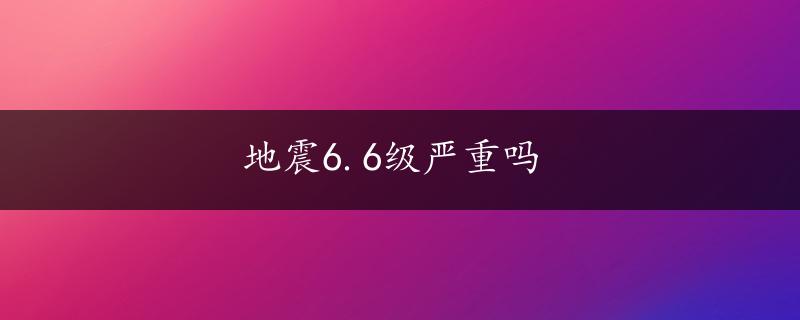 地震6.6级严重吗